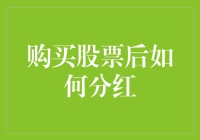 购买股票后如何分红